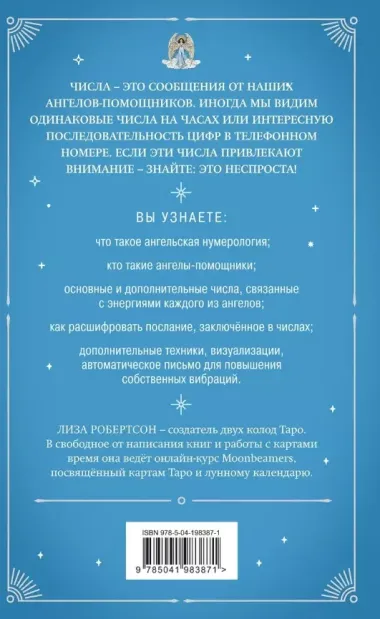 ЧИСЛА – ЭТО СООБЩЕНИЯ ОТ НАШИХ АНГЕЛОВ-ПОМОЩНИКОВ. ИНОГДА МЫ ВИДИМ ОДИНАКОВЫЕ ЧИСЛА НА ЧАСАХ ИЛИ ИНТЕРЕСНУЮ ПОСЛЕДОВАТЕЛЬНОСТЬ ЦИФР В ТЕЛЕФОННОМ НОМЕРЕ. ЕСЛИ ЭТИ ЧИСЛА ПРИВЛЕКАЮТ ВНИМАНИЕ – ЗНАЙТЕ: ЭТО НЕСПРОСТА!

ВЫ УЗНАЕТЕ:

что такое ангельская нумерология;

кто такие ангелы-помощники;

основные и дополнительные числа, связанные с энергиями каждого из ангелов;

как расшифровать послание, заключённое в числах;

дополнительные техники, визуализации, автоматическое письмо для повышения собственных вибраций.

ЛИЗА РОБЕРТСОН – создатель двух колод Таро. В свободное от написания книг и работы с картами время она ведёт онлайн-курс Moonbeamers, посвящённый картам Таро и лунному календарю.

ISBN 978-5-04-198387-1

9 785041 983871 >